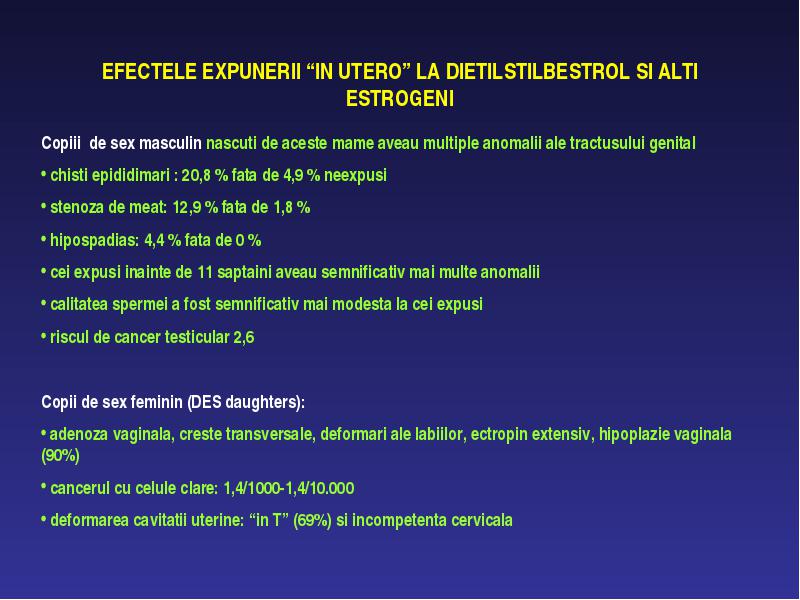 EFECTELE EXPUNERII “IN UTERO” LA DIETILSTILBESTROL SI ALTI ESTROGENI

Copiii de sex masculin nascuti de aceste mame aveau multiple anomalii ale tractusului genital

• chisti epididimari : 20,8 % fata de 4,9 % neexpusi

• stenoza de meat: 12,9 % fata de 1,8 %

• hipospadias: 4,4 % fata de 0 %

• cei expusi inainte de 11 saptaini aveau semnificativ mai multe anomalii

• calitatea spermei a fost semnificativ mai modesta la cei expusi

• riscul de cancer testicular 2,6

Copii de sex feminin (DES daughters):

• adenoza vaginala, creste transversale, deformari ale labiilor, ectropin extensiv, hipoplazie vaginala (90%)

• cancerul cu celule clare: 1,4/1000-1,4/10.000

• deformarea cavitatii uterine: “in T” (69%) si incompetenta cervicala